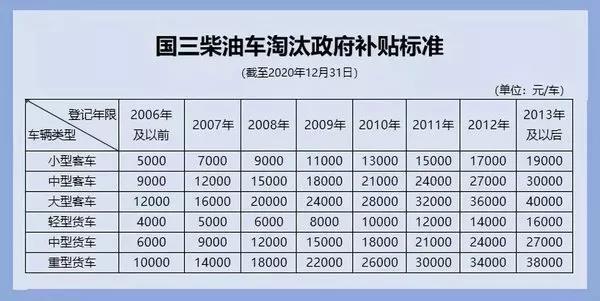 国三柴油车淘汰政府补贴标准

(截至2020年12月31日)

(单位：元/车)

| 登记年限 车辆类型 | 2006年及以前 | 2007年 | 2008年 | 2009年 | 2010年 | 2011年 | 2012年 | 2013年及以后 |
|---|---|---|---|---|---|---|---|---|
| 小型客车 | 5000 | 7000 | 9000 | 11000 | 13000 | 15000 | 17000 | 19000 |
| 中型客车 | 9000 | 12000 | 15000 | 18000 | 21000 | 24000 | 27000 | 30000 |
| 大型客车 | 12000 | 16000 | 20000 | 24000 | 28000 | 32000 | 36000 | 40000 |
| 轻型货车 | 4000 | 5000 | 6000 | 8000 | 10000 | 12000 | 14000 | 16000 |
| 中型货车 | 6000 | 9000 | 12000 | 15000 | 18000 | 21000 | 24000 | 27000 |
| 重型货车 | 10000 | 14000 | 18000 | 22000 | 26000 | 30000 | 34000 | 38000 |